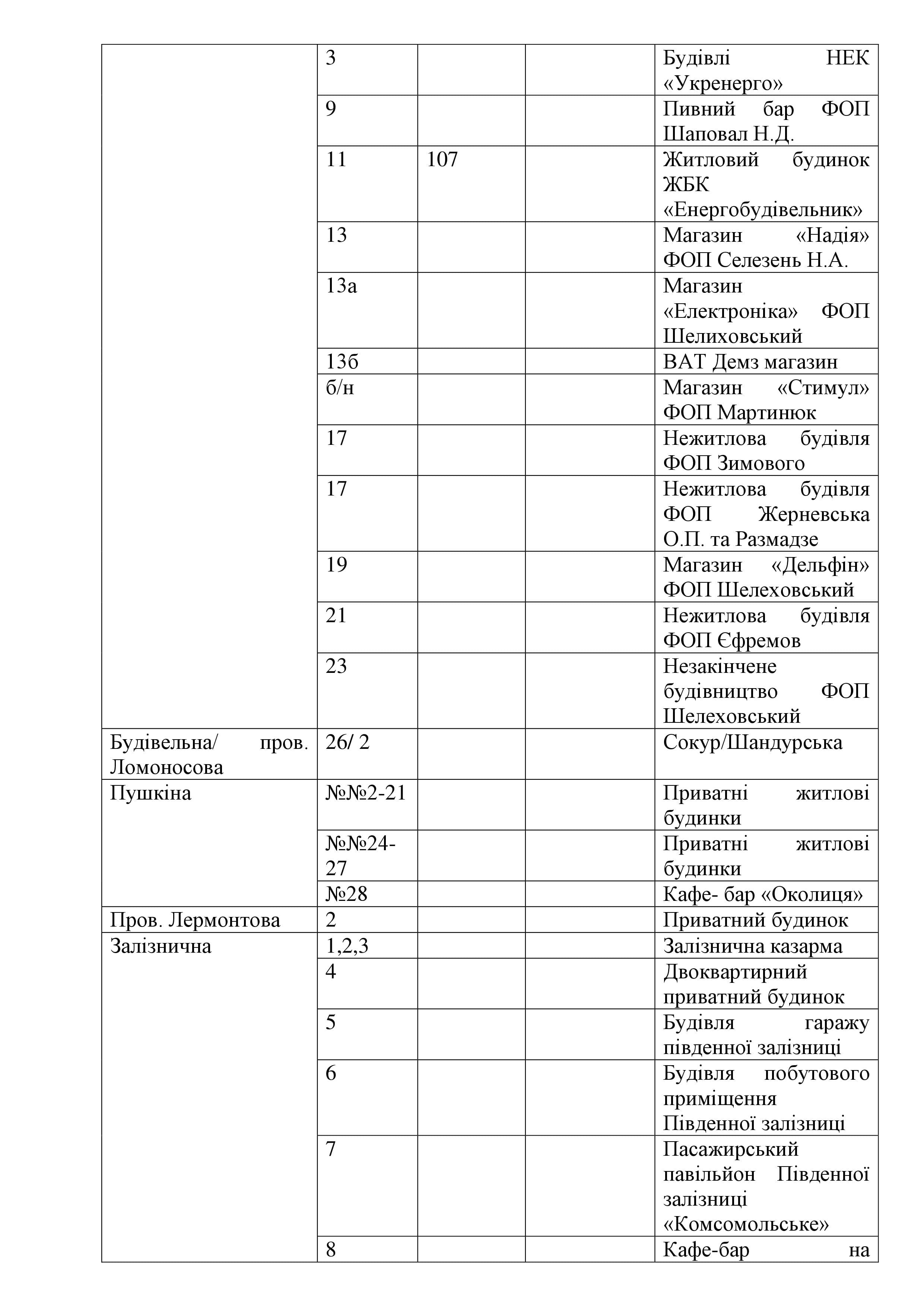 |  |  |  |  |  |
|---|---|---|---|---|
|  | 3 |  |  | Будівлі НЕК «Укренерго» |
|  | 9 |  |  | Пивний бар ФОП Шаповал Н.Д. |
|  | 11 | 107 |  | Житловий будинок ЖБК «Енергобудівельник» |
|  | 13 |  |  | Магазин «Надія» ФОП Селезень Н.А. |
|  | 13а |  |  | Магазин «Електроніка» ФОП Шелиховський |
|  | 13б |  |  | ВАТ Демз магазин |
|  | б/н |  |  | Магазин «Стимул» ФОП Мартинюк |
|  | 17 |  |  | Нежитлова будівля ФОП Зимового |
|  | 17 |  |  | Нежитлова будівля ФОП Жерневська О.П. та Размадзе |
|  | 19 |  |  | Магазин «Дельфін» ФОП Шелеховський |
|  | 21 |  |  | Нежитлова будівля ФОП Єфремов |
|  | 23 |  |  | Незакінчене будівництво ФОП Шелеховський |
| Будівельна/ пров. Ломоносова | 26/ 2 |  |  | Сокур/Шандурська |
| Пушкіна | №№2-21 |  |  | Приватні житлові будинки |
|  | №№24-27 |  |  | Приватні житлові будинки |
|  | №28 |  |  | Кафе- бар «Околиця» |
| Пров. Лермонтова | 2 |  |  | Приватний будинок |
| Залізнична | 1,2,3 |  |  | Залізнична казарма |
|  | 4 |  |  | Двоквартирний приватний будинок |
|  | 5 |  |  | Будівля гаражу південної залізниці |
|  | 6 |  |  | Будівля побутового приміщення Південної залізниці |
|  | 7 |  |  | Пасажирський павільйон Південної залізниці «Комсомольське» |
|  | 8 |  |  | Кафе-бар на |